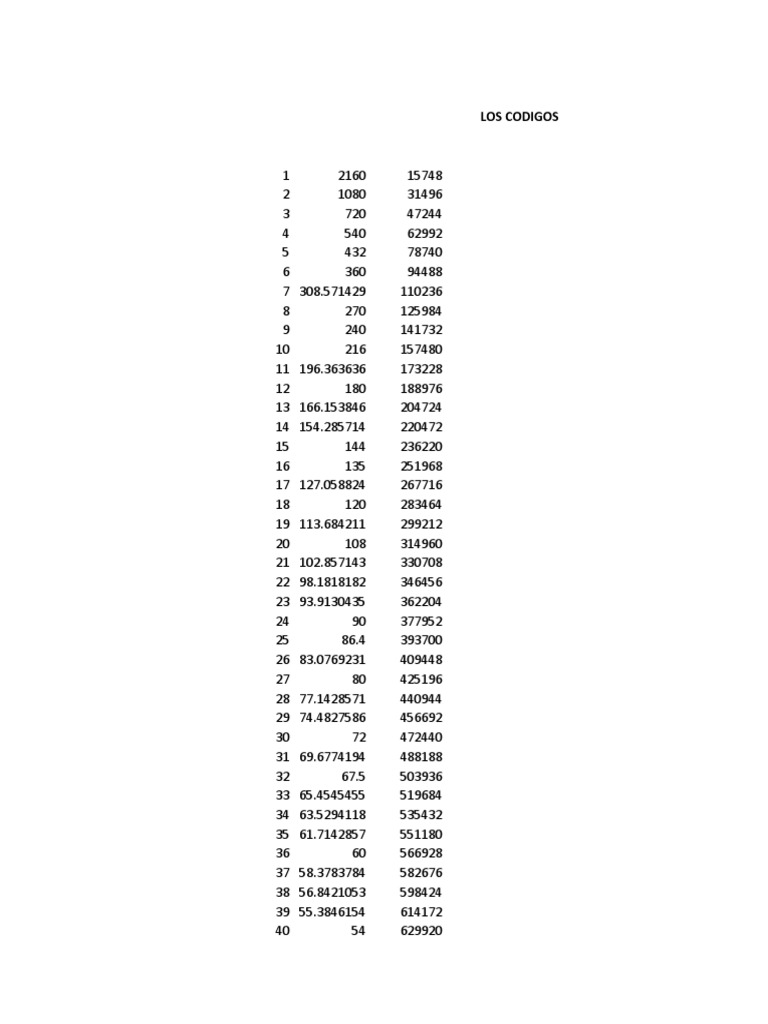 LOS CODIGOS

| | | |
|---|---|---|
| 1 | 2160 | 15748 |
| 2 | 1080 | 31496 |
| 3 | 720 | 47244 |
| 4 | 540 | 62992 |
| 5 | 432 | 78740 |
| 6 | 360 | 94488 |
| 7 | 308.571429 | 110236 |
| 8 | 270 | 125984 |
| 9 | 240 | 141732 |
| 10 | 216 | 157480 |
| 11 | 196.363636 | 173228 |
| 12 | 180 | 188976 |
| 13 | 166.153846 | 204724 |
| 14 | 154.285714 | 220472 |
| 15 | 144 | 236220 |
| 16 | 135 | 251968 |
| 17 | 127.058824 | 267716 |
| 18 | 120 | 283464 |
| 19 | 113.684211 | 299212 |
| 20 | 108 | 314960 |
| 21 | 102.857143 | 330708 |
| 22 | 98.1818182 | 346456 |
| 23 | 93.9130435 | 362204 |
| 24 | 90 | 377952 |
| 25 | 86.4 | 393700 |
| 26 | 83.0769231 | 409448 |
| 27 | 80 | 425196 |
| 28 | 77.1428571 | 440944 |
| 29 | 74.4827586 | 456692 |
| 30 | 72 | 472440 |
| 31 | 69.6774194 | 488188 |
| 32 | 67.5 | 503936 |
| 33 | 65.4545455 | 519684 |
| 34 | 63.5294118 | 535432 |
| 35 | 61.7142857 | 551180 |
| 36 | 60 | 566928 |
| 37 | 58.3783784 | 582676 |
| 38 | 56.8421053 | 598424 |
| 39 | 55.3846154 | 614172 |
| 40 | 54 | 629920 |